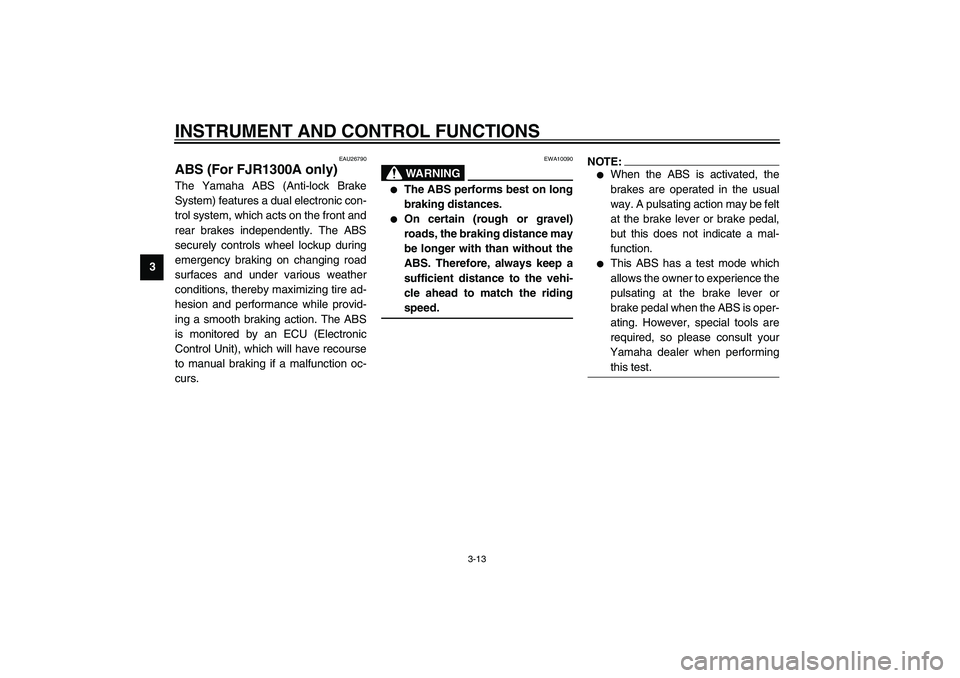 INSTRUMENT AND CONTROL FUNCTIONS

3

EAU26790

ABS (For FJR1300A only)

The Yamaha ABS (Anti-lock Brake System) features a dual electronic control system, which acts on the front and rear brakes independently. The ABS securely controls wheel lockup during emergency braking on changing road surfaces and under various weather conditions, thereby maximizing tire adhesion and performance while providing a smooth braking action. The ABS is monitored by an ECU (Electronic Control Unit), which will have recourse to manual braking if a malfunction occurs.

EWA10090

WARNING

● The ABS performs best on long braking distances.
● On certain (rough or gravel) roads, the braking distance may be longer with than without the ABS. Therefore, always keep a sufficient distance to the vehicle ahead to match the riding speed.

NOTE:
● When the ABS is activated, the brakes are operated in the usual way. A pulsating action may be felt at the brake lever or brake pedal, but this does not indicate a malfunction.
● This ABS has a test mode which allows the owner to experience the pulsating at the brake lever or brake pedal when the ABS is operating. However, special tools are required, so please consult your Yamaha dealer when performing this test.

3-13

carmanualsonline.info